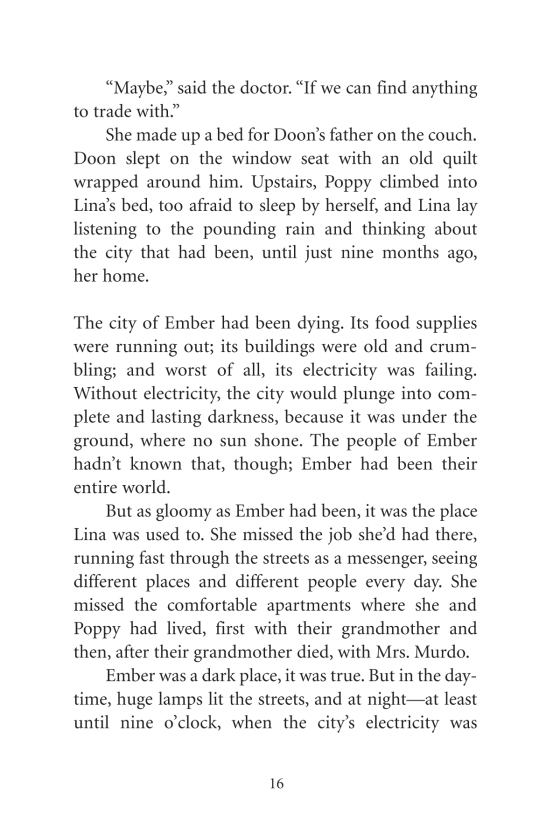 “Maybe,” said the doctor. “If we can find anything to trade with.”

She made up a bed for Doon’s father on the couch. Doon slept on the window seat with an old quilt wrapped around him. Upstairs, Poppy climbed into Lina’s bed, too afraid to sleep by herself, and Lina lay listening to the pounding rain and thinking about the city that had been, until just nine months ago, her home.

The city of Ember had been dying. Its food supplies were running out; its buildings were old and crumbling; and worst of all, its electricity was failing. Without electricity, the city would plunge into complete and lasting darkness, because it was under the ground, where no sun shone. The people of Ember hadn’t known that, though; Ember had been their entire world.

But as gloomy as Ember had been, it was the place Lina was used to. She missed the job she’d had there, running fast through the streets as a messenger, seeing different places and different people every day. She missed the comfortable apartments where she and Poppy had lived, first with their grandmother and then, after their grandmother died, with Mrs. Murdo.

Ember was a dark place, it was true. But in the daytime, huge lamps lit the streets, and at night—at least until nine o’clock, when the city’s electricity was

16